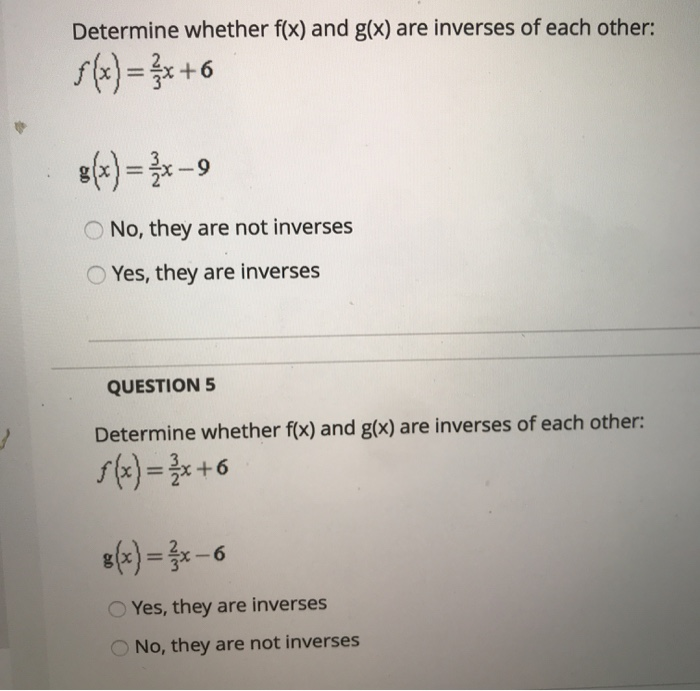 Determine whether f(x) and g(x) are inverses of each other:

$f(x) = \frac{2}{3}x + 6$

$g(x) = \frac{3}{2}x - 9$

No, they are not inverses

Yes, they are inverses

QUESTION 5

Determine whether f(x) and g(x) are inverses of each other:

$f(x) = \frac{3}{2}x + 6$

$g(x) = \frac{2}{3}x - 6$

Yes, they are inverses

No, they are not inverses